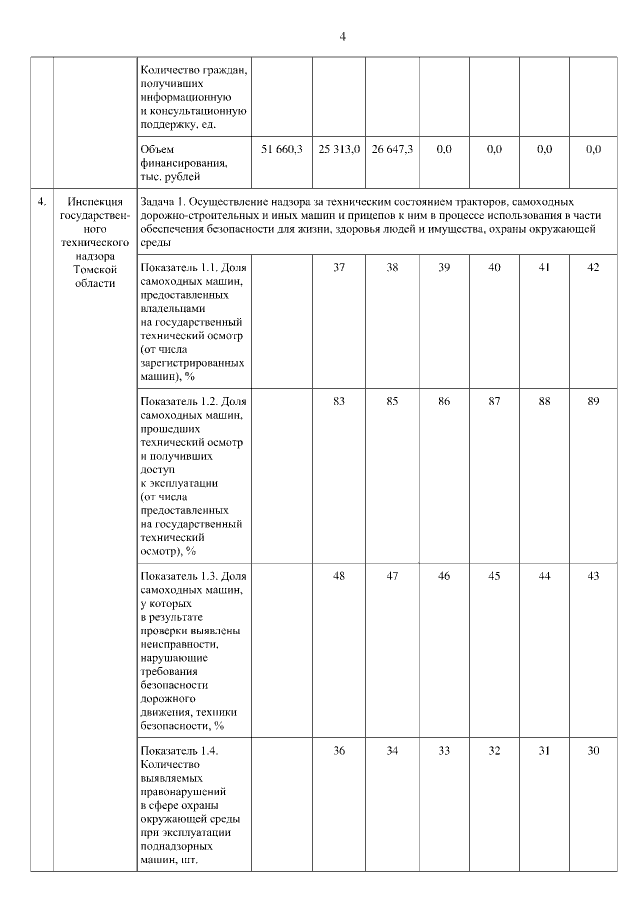 4

| | | | | | | | | | |
|---|---|---|---|---|---|---|---|---|---|
| | | Количество граждан, получивших информационную и консультационную поддержку, ед. | | | | | | | |
| | | Объем финансирования, тыс. рублей | 51 660,3 | 25 313,0 | 26 647,3 | 0,0 | 0,0 | 0,0 | 0,0 |
| 4. | Инспекция государственного технического надзора Томской области | Задача 1. Осуществление надзора за техническим состоянием тракторов, самоходных дорожно-строительных и иных машин и прицепов к ним в процессе использования в части обеспечения безопасности для жизни, здоровья людей и имущества, охраны окружающей среды | | | | | | | |
| | | Показатель 1.1. Доля самоходных машин, предоставленных владельцами на государственный технический осмотр (от числа зарегистрированных машин), % | | 37 | 38 | 39 | 40 | 41 | 42 |
| | | Показатель 1.2. Доля самоходных машин, прошедших технический осмотр и получивших доступ к эксплуатации (от числа предоставленных на государственный технический осмотр), % | | 83 | 85 | 86 | 87 | 88 | 89 |
| | | Показатель 1.3. Доля самоходных машин, у которых в результате проверки выявлены неисправности, нарушающие требования безопасности дорожного движения, техники безопасности, % | | 48 | 47 | 46 | 45 | 44 | 43 |
| | | Показатель 1.4. Количество выявляемых правонарушений в сфере охраны окружающей среды при эксплуатации поднадзорных машин, шт. | | 36 | 34 | 33 | 32 | 31 | 30 |